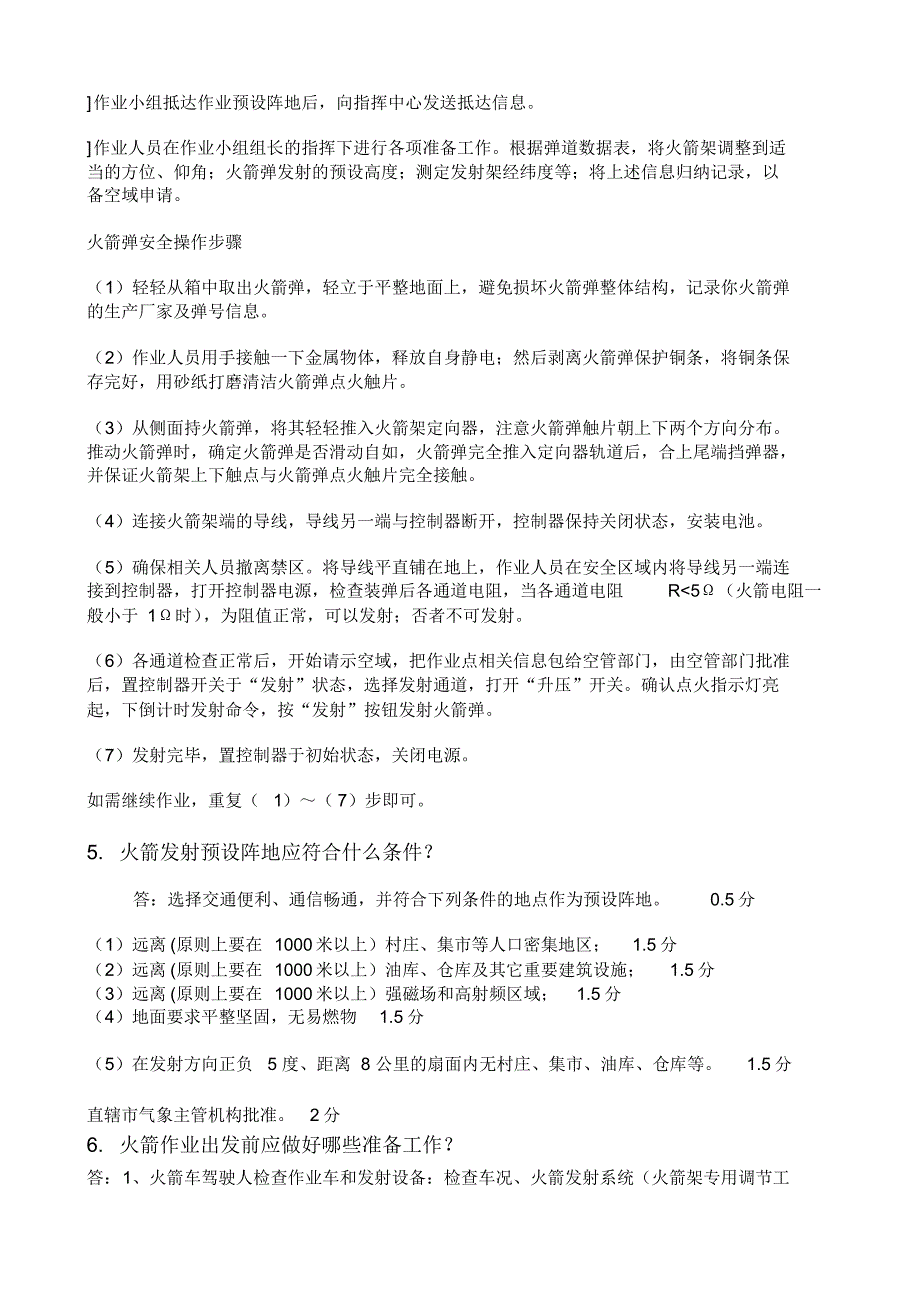 ]作业小组抵达作业预设阵地后，向指挥中心发送抵达信息。

]作业人员在作业小组组长的指挥下进行各项准备工作。根据弹道数据表，将火箭架调整到适当的方位、仰角；火箭弹发射的预设高度；测定发射架经纬度等；将上述信息归纳记录，以备空域申请。

火箭弹安全操作步骤

（1）轻轻从箱中取出火箭弹，轻立于平整地面上，避免损坏火箭弹整体结构，记录你火箭弹的生产厂家及弹号信息。

（2）作业人员用手接触一下金属物体，释放自身静电；然后剥离火箭弹保护铜条，将铜条保存完好，用砂纸打磨清洁火箭弹点火触片。

（3）从侧面持火箭弹，将其轻轻推入火箭架定向器，注意火箭弹触片朝上下两个方向分布。推动火箭弹时，确定火箭弹是否滑动自如，火箭弹完全推入定向器轨道后，合上尾端挡弹器，并保证火箭架上下触点与火箭弹点火触片完全接触。

（4）连接火箭架端的导线，导线另一端与控制器断开，控制器保持关闭状态，安装电池。

（5）确保相关人员撤离禁区。将导线平直铺在地上，作业人员在安全区域内将导线另一端连接到控制器，打开控制器电源，检查装弹后各通道电阻，当各通道电阻 R<5Ω（火箭电阻一般小于 1Ω时），为阻值正常，可以发射；否者不可发射。

（6）各通道检查正常后，开始请示空域，把作业点相关信息包给空管部门，由空管部门批准后，置控制器开关于“发射”状态，选择发射通道，打开“升压”开关。确认点火指示灯亮起，下倒计时发射命令，按“发射”按钮发射火箭弹。

（7）发射完毕，置控制器于初始状态，关闭电源。

如需继续作业，重复（ 1）～（7）步即可。

5. 火箭发射预设阵地应符合什么条件？

答：选择交通便利、通信畅通，并符合下列条件的地点作为预设阵地。 0.5 分

（1）远离 (原则上要在 1000 米以上）村庄、集市等人口密集地区； 1.5 分
（2）远离 (原则上要在 1000 米以上）油库、仓库及其它重要建筑设施； 1.5 分
（3）远离 (原则上要在 1000 米以上）强磁场和高射频区域； 1.5 分
（4）地面要求平整坚固，无易燃物 1.5 分

（5）在发射方向正负 5 度、距离 8 公里的扇面内无村庄、集市、油库、仓库等。 1.5 分

直辖市气象主管机构批准。 2 分
6. 火箭作业出发前应做好哪些准备工作？
答：1、火箭车驾驶人检查作业车和发射设备：检查车况、火箭发射系统（火箭架专用调节工